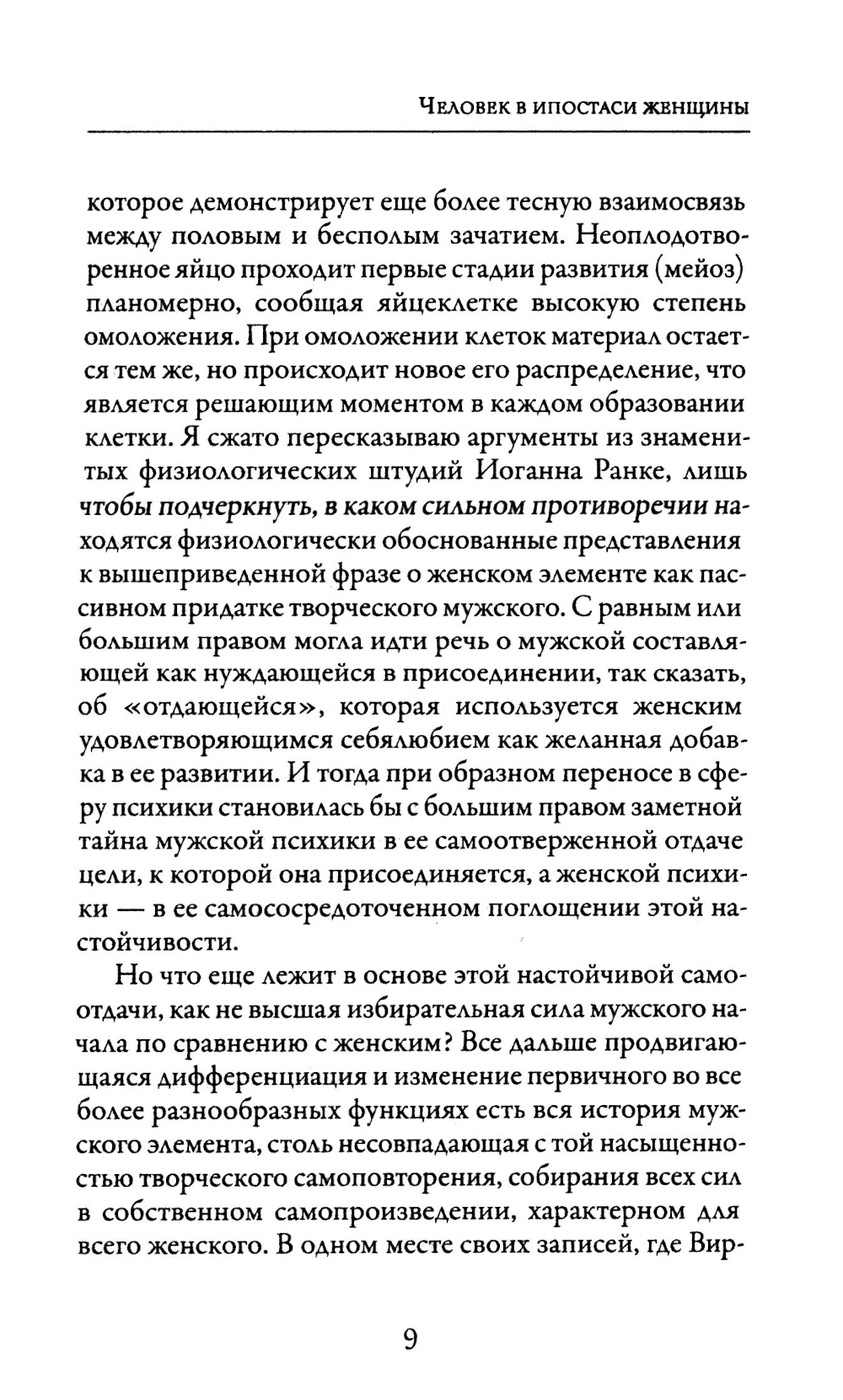 Человек в ипостаси женщины

которое демонстрирует еще более тесную взаимосвязь между половым и бесполым зачатием. Неоплодотворенное яйцо проходит первые стадии развития (мейоз) планомерно, сообщая яйцеклетке высокую степень омоложения. При омоложении клеток материал остается тем же, но происходит новое его распределение, что является решающим моментом в каждом образовании клетки. Я сжато пересказываю аргументы из знаменитых физиологических штудий Иоганна Ранке, лишь чтобы подчеркнуть, в каком сильном противоречии находятся физиологически обоснованные представления к вышеприведенной фразе о женском элементе как пассивном придатке творческого мужского. С равным или большим правом могла идти речь о мужской составляющей как нуждающейся в присоединении, так сказать, об «отдающейся», которая используется женским удовлетворяющимся себялюбием как желанная добавка в ее развитии. И тогда при образном переносе в сферу психики становилась бы с большим правом заметной тайна мужской психики в ее самоотверженной отдаче цели, к которой она присоединяется, а женской психики — в ее самососредоточенном поглощении этой настойчивости.

Но что еще лежит в основе этой настойчивой самоотдачи, как не высшая избирательная сила мужского начала по сравнению с женским? Все дальше продвигающаяся дифференциация и изменение первичного во все более разнообразных функциях есть вся история мужского элемента, столь несовпадающая с той насыщенностью творческого самоповторения, собирания всех сил в собственном самопроизведении, характерном для всего женского. В одном месте своих записей, где Вир-

9